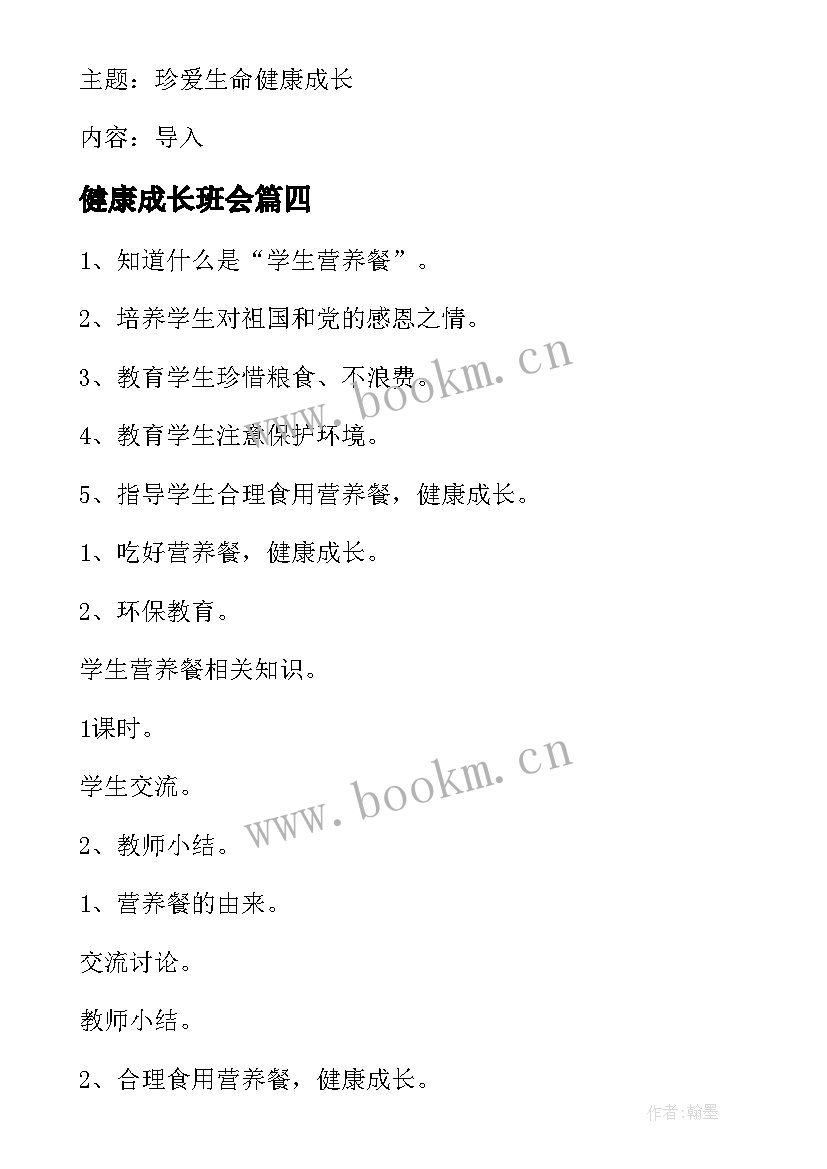 主题：珍爱生命健康成长

内容：导入

健康成长班会篇四

1、知道什么是“学生营养餐”。

2、培养学生对祖国和党的感恩之情。

3、教育学生珍惜粮食、不浪费。

4、教育学生注意保护环境。

5、指导学生合理食用营养餐，健康成长。

1、吃好营养餐，健康成长。

2、环保教育。

学生营养餐相关知识。

1课时。

学生交流。

2、教师小结。

1、营养餐的由来。

交流讨论。

教师小结。

2、合理食用营养餐，健康成长。

www.bookm.cn

www.bookm.cn

作者：翰墨